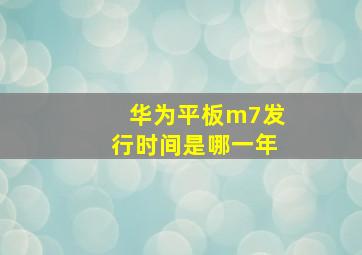 华为平板m7发行时间是哪一年